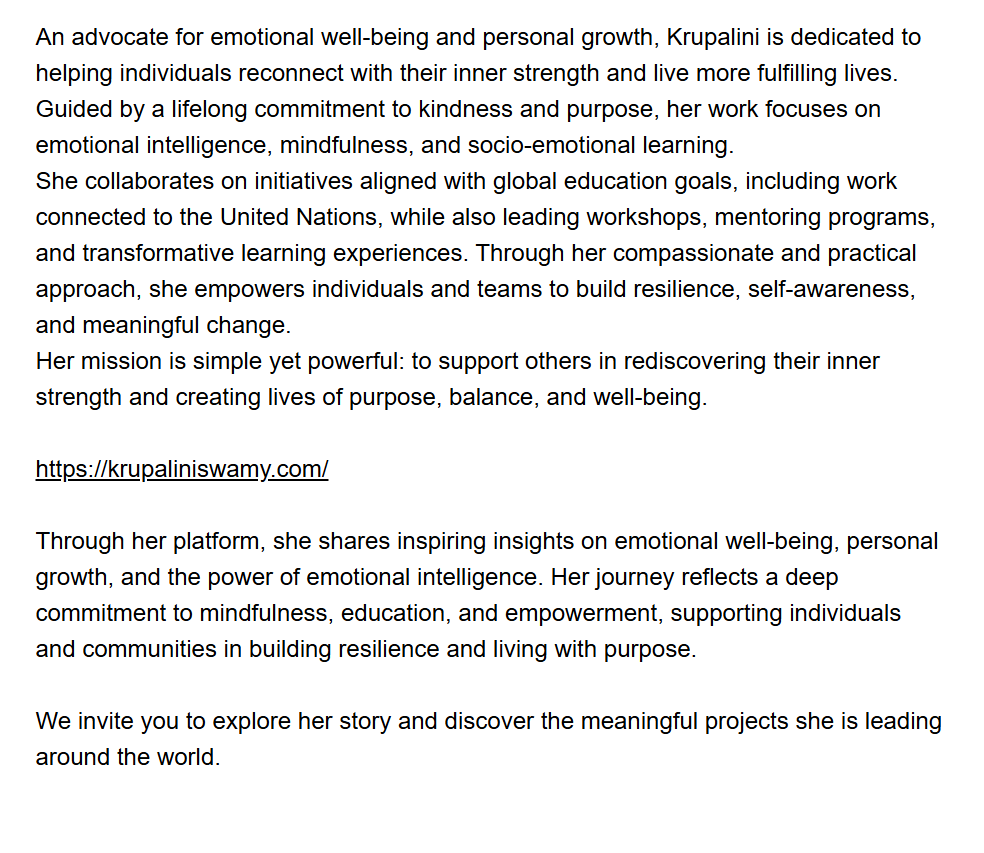 An advocate for emotional well-being and personal growth, Krupalini is dedicated to helping individuals reconnect with their inner strength and live more fulfilling lives. Guided by a lifelong commitment to kindness and purpose, her work focuses on emotional intelligence, mindfulness, and socio-emotional learning.
She collaborates on initiatives aligned with global education goals, including work connected to the United Nations, while also leading workshops, mentoring programs, and transformative learning experiences. Through her compassionate and practical approach, she empowers individuals and teams to build resilience, self-awareness, and meaningful change.
Her mission is simple yet powerful: to support others in rediscovering their inner strength and creating lives of purpose, balance, and well-being.

https://krupaliniswamy.com/

Through her platform, she shares inspiring insights on emotional well-being, personal growth, and the power of emotional intelligence. Her journey reflects a deep commitment to mindfulness, education, and empowerment, supporting individuals and communities in building resilience and living with purpose.

We invite you to explore her story and discover the meaningful projects she is leading around the world.